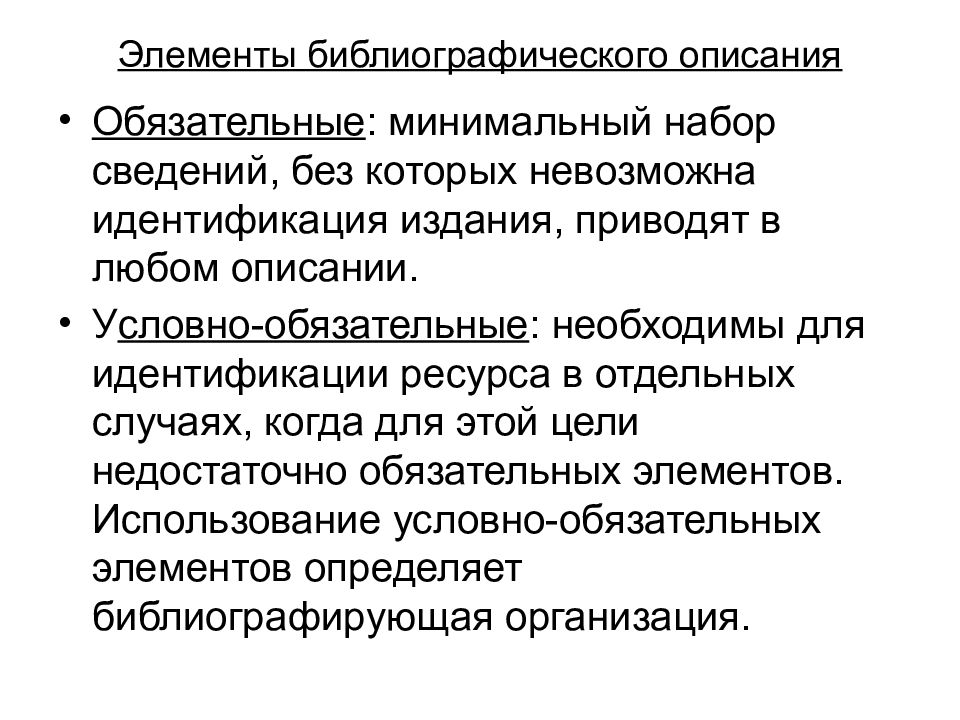 Элементы библиографического описания

• Обязательные: минимальный набор сведений, без которых невозможна идентификация издания, приводят в любом описании.

• Условно-обязательные: необходимы для идентификации ресурса в отдельных случаях, когда для этой цели недостаточно обязательных элементов. Использование условно-обязательных элементов определяет библиографирующая организация.